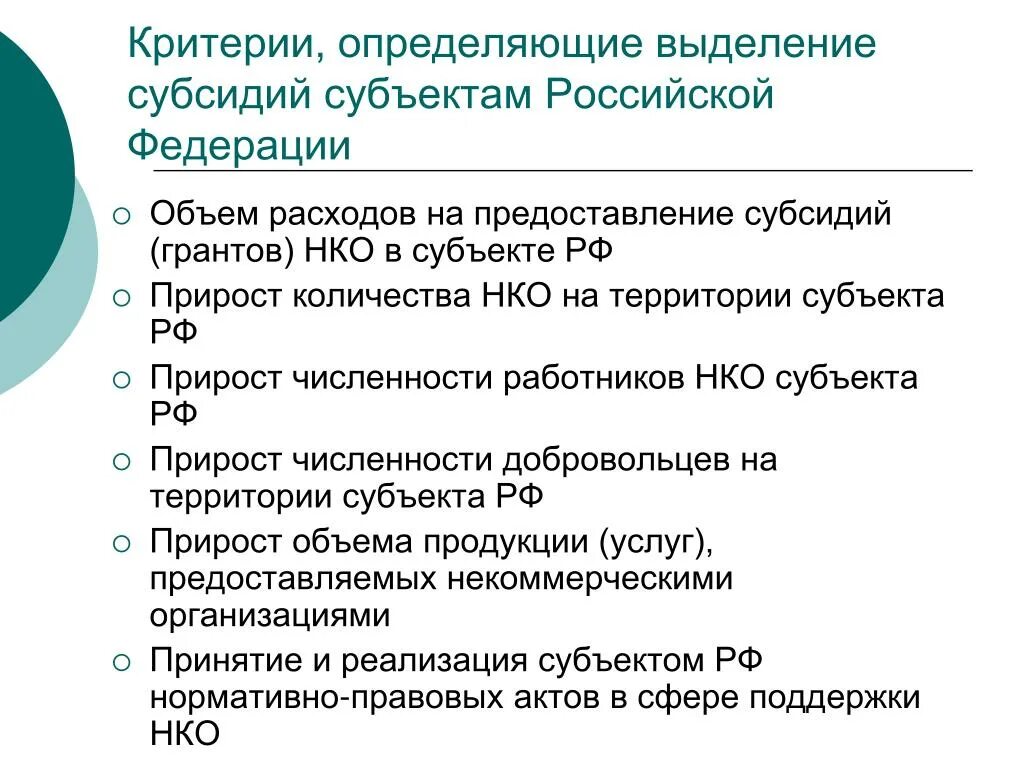 Критерии, определяющие выделение субсидий субъектам Российской Федерации

○ Объем расходов на предоставление субсидий (грантов) НКО в субъекте РФ
○ Прирост количества НКО на территории субъекта РФ
○ Прирост численности работников НКО субъекта РФ
○ Прирост численности добровольцев на территории субъекта РФ
○ Прирост объема продукции (услуг), предоставляемых некоммерческими организациями
○ Принятие и реализация субъектом РФ нормативно-правовых актов в сфере поддержки НКО